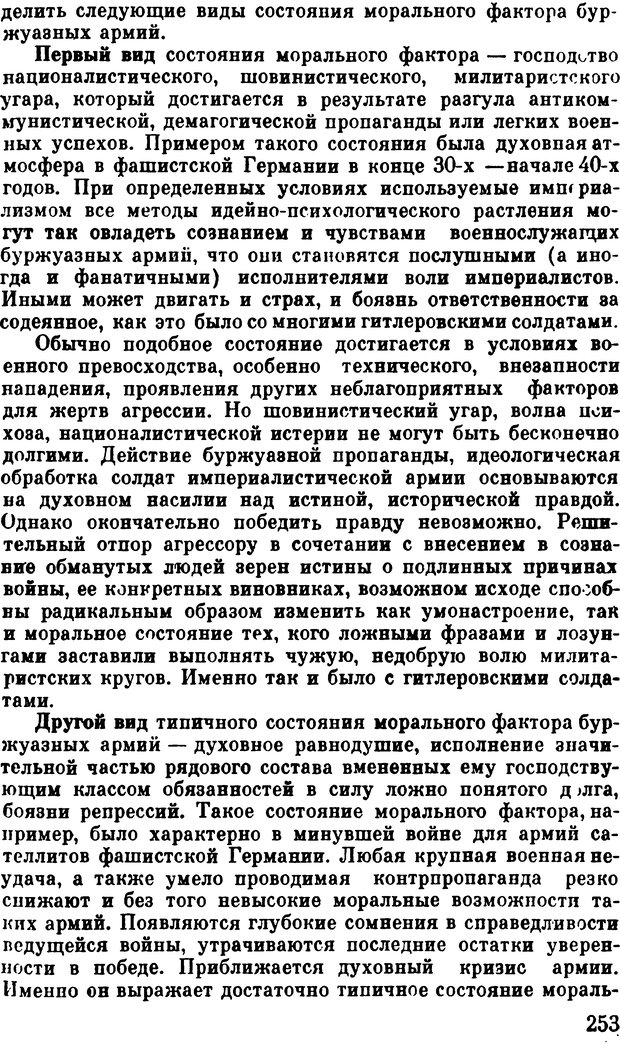 делить следующие виды состояния морального фактора буржуазных армий.

Первый вид состояния морального фактора — господство националистического, шовинистического, милитаристского угара, который достигается в результате разгула антикоммунистической, демагогической пропаганды или легких военных успехов. Примером такого состояния была духовная атмосфера в фашистской Германии в конце 30-х —начале 40-х годов. При определенных условиях используемые империализмом все методы идейно-психологического растления могут так овладеть сознанием и чувствами военнослужащих буржуазных армий, что они становятся послушными (а иногда и фанатичными) исполнителями воли империалистов. Иными может двигать и страх, и боязнь ответственности за содеянное, как это было со многими гитлеровскими солдатами.

Обычно подобное состояние достигается в условиях военного превосходства, особенно технического, внезапности нападения, проявления других неблагоприятных факторов для жертв агрессии. Но шовинистический угар, волна психоза, националистической истерии не могут быть бесконечно долгими. Действие буржуазной пропаганды, идеологическая обработка солдат империалистической армии основываются на духовном насилии над истиной, исторической правдой. Однако окончательно победить правду невозможно. Решительный отпор агрессору в сочетании с внесением в сознание обманутых людей зерен истины о подлинных причинах войны, ее конкретных виновниках, возможном исходе способны радикальным образом изменить как умонастроение, так и моральное состояние тех, кого ложными фразами и лозунгами заставили выполнять чужую, недобрую волю милитаристских кругов. Именно так и было с гитлеровскими солдатами.

Другой вид типичного состояния морального фактора буржуазных армий — духовное равнодушие, исполнение значительной частью рядового состава вмененных ему господствующим классом обязанностей в силу ложно понятого долга, боязни репрессий. Такое состояние морального фактора, например, было характерно в минувшей войне для армий сателлитов фашистской Германии. Любая крупная военная неудача, а также умело проводимая контрпропаганда резко снижают и без того невысокие моральные возможности таких армий. Появляются глубокие сомнения в справедливости ведущейся войны, утрачиваются последние остатки уверенности в победе. Приближается духовный кризис армии. Именно он выражает достаточно типичное состояние мораль-

253